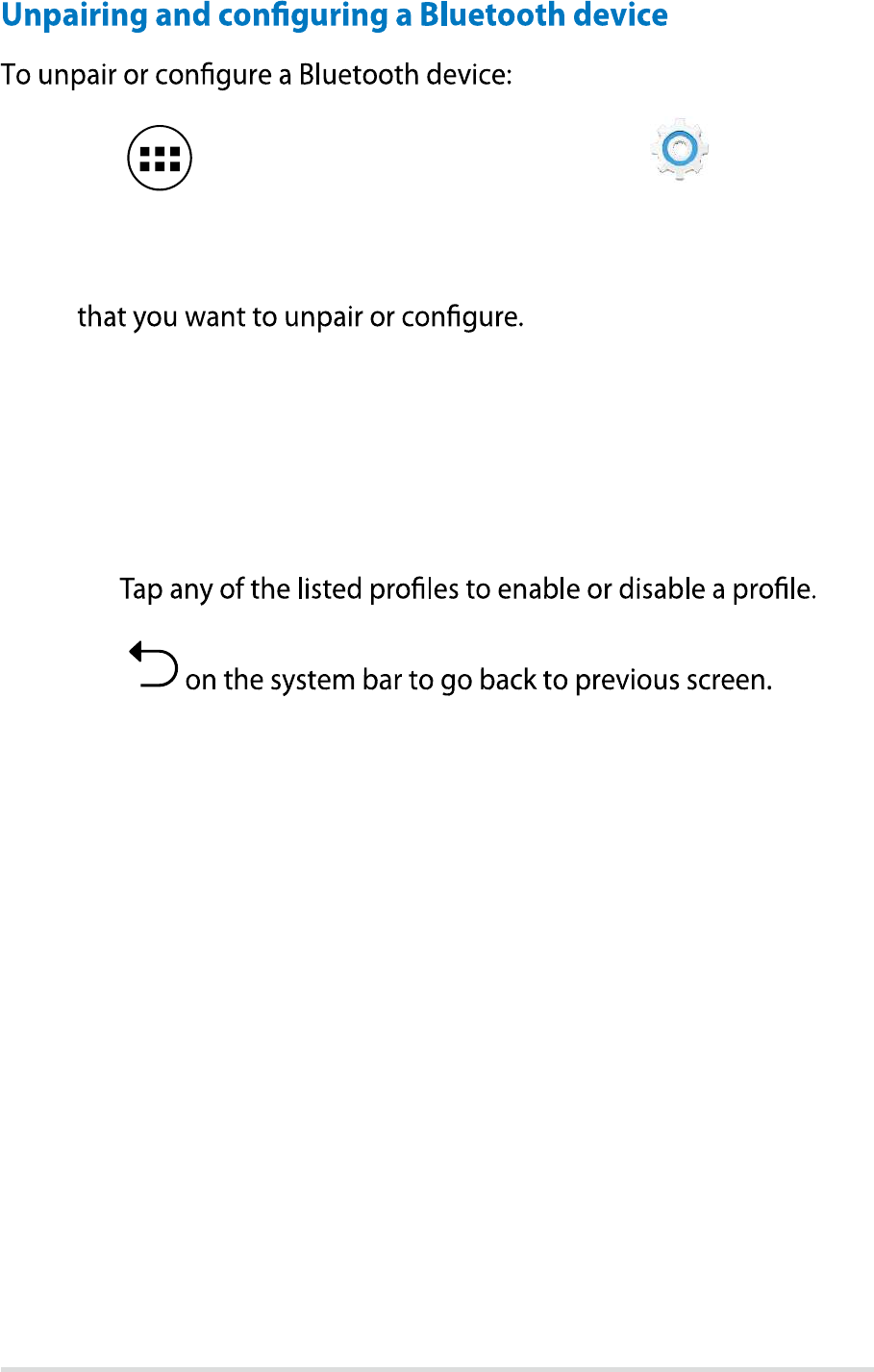 Unpairing and configuring a Bluetooth device

To unpair or configure a Bluetooth device:

that you want to unpair or configure.

Tap any of the listed profiles to enable or disable a profile.

on the system bar to go back to previous screen.